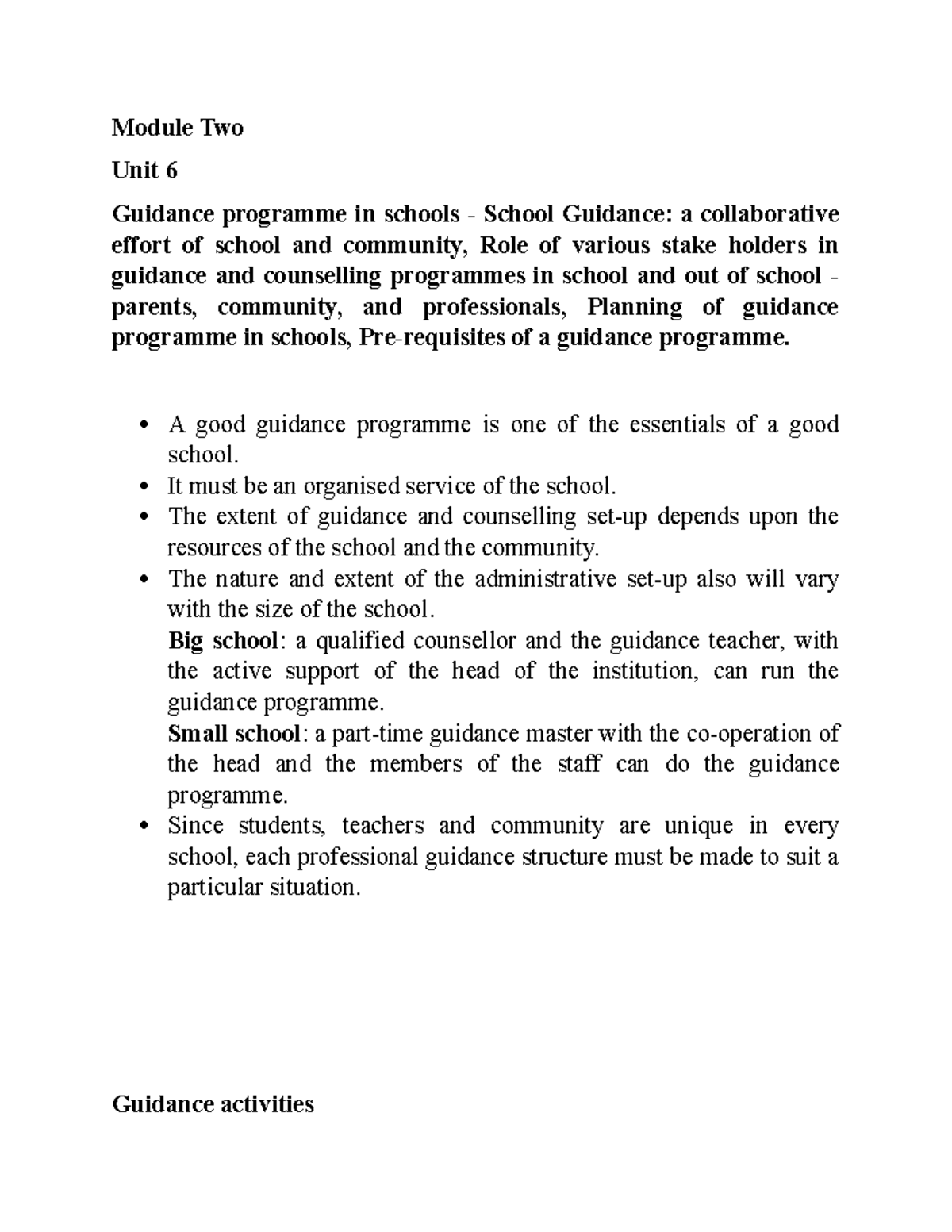 Module Two

Unit 6

Guidance programme in schools - School Guidance: a collaborative effort of school and community, Role of various stake holders in guidance and counselling programmes in school and out of school - parents, community, and professionals, Planning of guidance programme in schools, Pre-requisites of a guidance programme.

• A good guidance programme is one of the essentials of a good school.
• It must be an organised service of the school.
• The extent of guidance and counselling set-up depends upon the resources of the school and the community.
• The nature and extent of the administrative set-up also will vary with the size of the school.
Big school: a qualified counsellor and the guidance teacher, with the active support of the head of the institution, can run the guidance programme.
Small school: a part-time guidance master with the co-operation of the head and the members of the staff can do the guidance programme.
• Since students, teachers and community are unique in every school, each professional guidance structure must be made to suit a particular situation.

Guidance activities